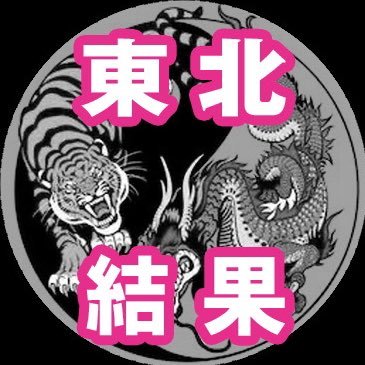 東北
結果